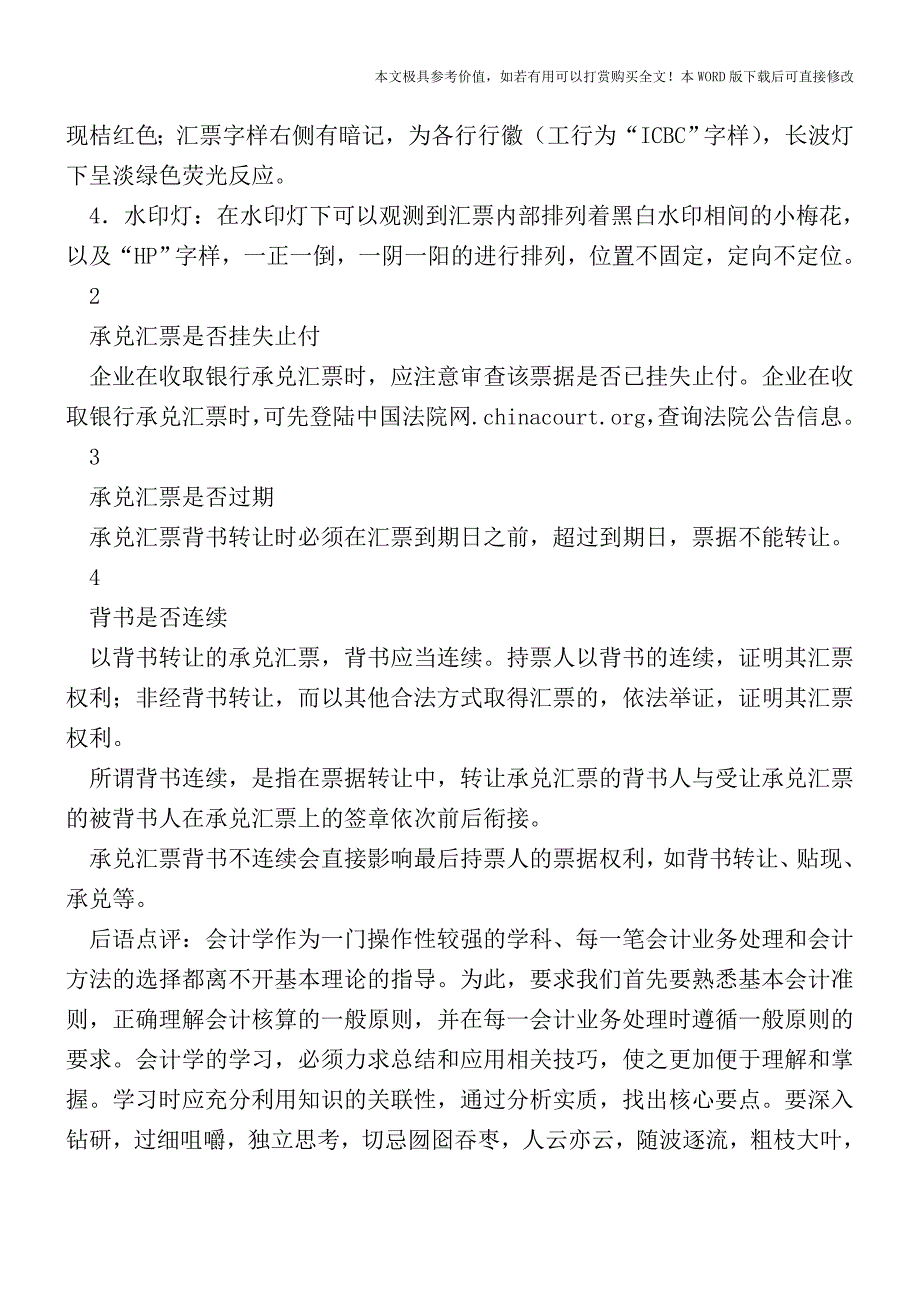 本文极具参考价值，如若有用可以打赏购买全文！本WORD版下载后可直接修改

现桔红色；汇票字样右侧有暗记，为各行行徽（工行为“ICBC”字样），长波灯下呈淡绿色荧光反应。

4．水印灯：在水印灯下可以观测到汇票内部排列着黑白水印相间的小梅花，以及“HP”字样，一正一倒，一阴一阳的进行排列，位置不固定，定向不定位。

2

承兑汇票是否挂失止付

企业在收取银行承兑汇票时，应注意审查该票据是否已挂失止付。企业在收取银行承兑汇票时，可先登陆中国法院网.chinacourt.org，查询法院公告信息。

3

承兑汇票是否过期

承兑汇票背书转让时必须在汇票到期日之前，超过到期日，票据不能转让。

4

背书是否连续

以背书转让的承兑汇票，背书应当连续。持票人以背书的连续，证明其汇票权利；非经背书转让，而以其他合法方式取得汇票的，依法举证，证明其汇票权利。

所谓背书连续，是指在票据转让中，转让承兑汇票的背书人与受让承兑汇票的被背书人在承兑汇票上的签章依次前后衔接。

承兑汇票背书不连续会直接影响最后持票人的票据权利，如背书转让、贴现、承兑等。

后语点评：会计学作为一门操作性较强的学科、每一笔会计业务处理和会计方法的选择都离不开基本理论的指导。为此，要求我们首先要熟悉基本会计准则，正确理解会计核算的一般原则，并在每一会计业务处理时遵循一般原则的要求。会计学的学习，必须力求总结和应用相关技巧，使之更加便于理解和掌握。学习时应充分利用知识的关联性，通过分析实质，找出核心要点。要深入钻研，过细咀嚼，独立思考，切忌囫囵吞枣，人云亦云，随波逐流，粗枝大叶，